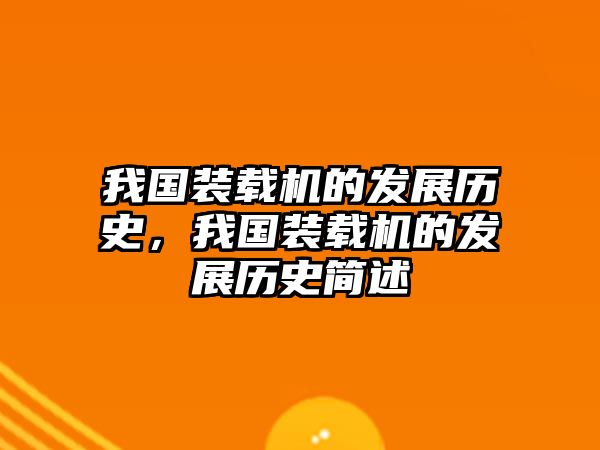 我国装载机的发展历史，我国装载机的发展历史简述